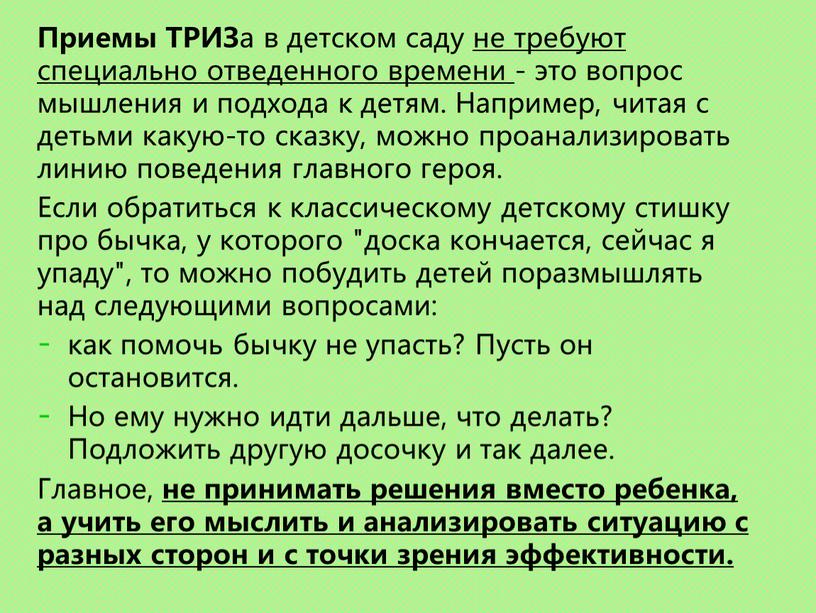 Приемы ТРИЗа в детском саду не требуют специально отведенного времени - это вопрос мышления и подхода к детям. Например, читая с детьми какую-то сказку, можно проанализировать линию поведения главного героя.

Если обратиться к классическому детскому стишку про бычка, у которого "доска кончается, сейчас я упаду", то можно побудить детей поразмышлять над следующими вопросами:

- как помочь бычку не упасть? Пусть он остановится.
- Но ему нужно идти дальше, что делать? Подложить другую досочку и так далее.

Главное, не принимать решения вместо ребенка, а учить его мыслить и анализировать ситуацию с разных сторон и с точки зрения эффективности.